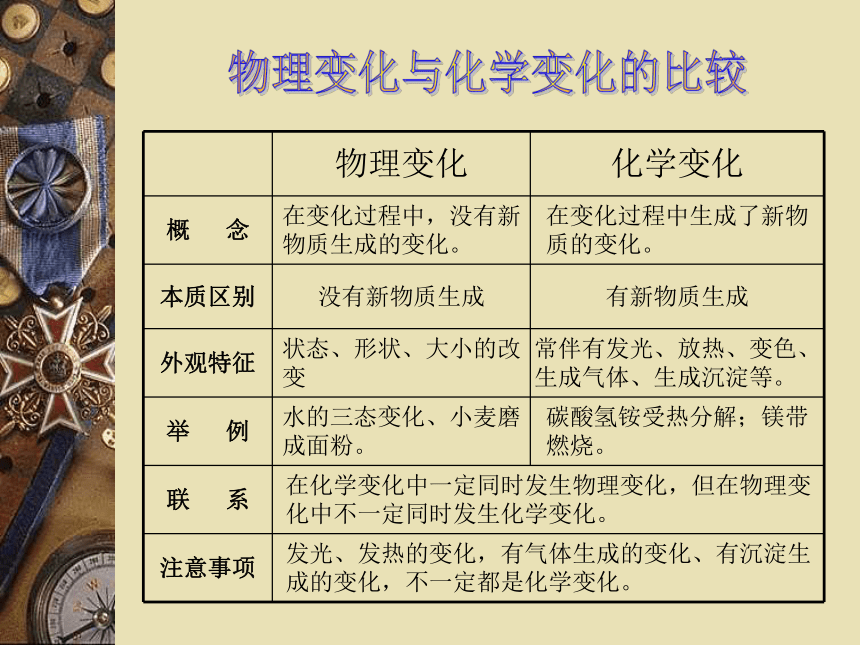 物理变化与化学变化的比较

| | 物理变化 | 化学变化 |
|---|---|---|
| 概　念 | 在变化过程中，没有新物质生成的变化。 | 在变化过程中生成了新物质的变化。 |
| 本质区别 | 没有新物质生成 | 有新物质生成 |
| 外观特征 | 状态、形状、大小的改变 | 常伴有发光、放热、变色、生成气体、生成沉淀等。 |
| 举　例 | 水的三态变化、小麦磨成面粉。 | 碳酸氢铵受热分解；镁带燃烧。 |
| 联　系 | 在化学变化中一定同时发生物理变化，但在物理变化中不一定同时发生化学变化。 | |
| 注意事项 | 发光、发热的变化，有气体生成的变化、有沉淀生成的变化，不一定都是化学变化。 | |